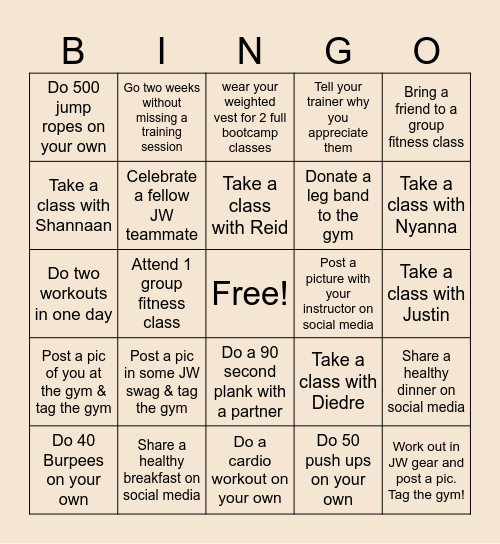 | B | I | N | G | O |
|---|---|---|---|---|
| Do 500 jump ropes on your own | Go two weeks without missing a training session | wear your weighted vest for 2 full bootcamp classes | Tell your trainer why you appreciate them | Bring a friend to a group fitness class |
| Take a class with Shannaan | Celebrate a fellow JW teammate | Take a class with Reid | Donate a leg band to the gym | Take a class with Nyanna |
| Do two workouts in one day | Attend 1 group fitness class | Free! | Post a picture with your instructor on social media | Take a class with Justin |
| Post a pic of you at the gym & tag the gym | Post a pic in some JW swag & tag the gym | Do a 90 second plank with a partner | Take a class with Diedre | Share a healthy dinner on social media |
| Do 40 Burpees on your own | Share a healthy breakfast on social media | Do a cardio workout on your own | Do 50 push ups on your own | Work out in JW gear and post a pic. Tag the gym! |